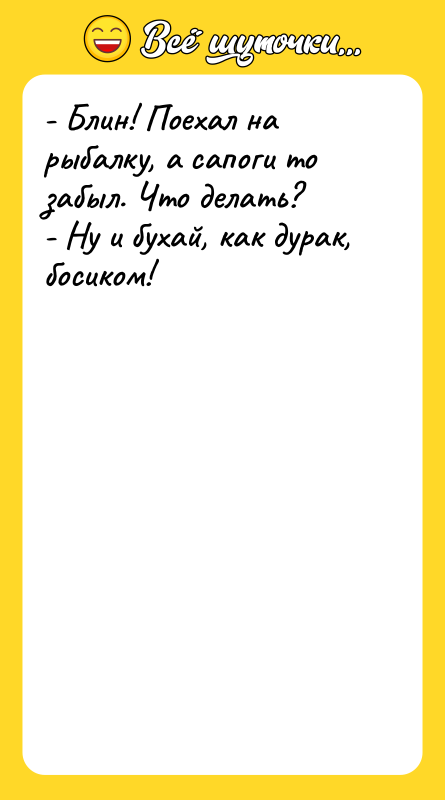 Всё шуточки...

- Блин! Поехал на рыбалку, а сапоги то забыл. Что делать?
- Ну и бухай, как дурак, босиком!